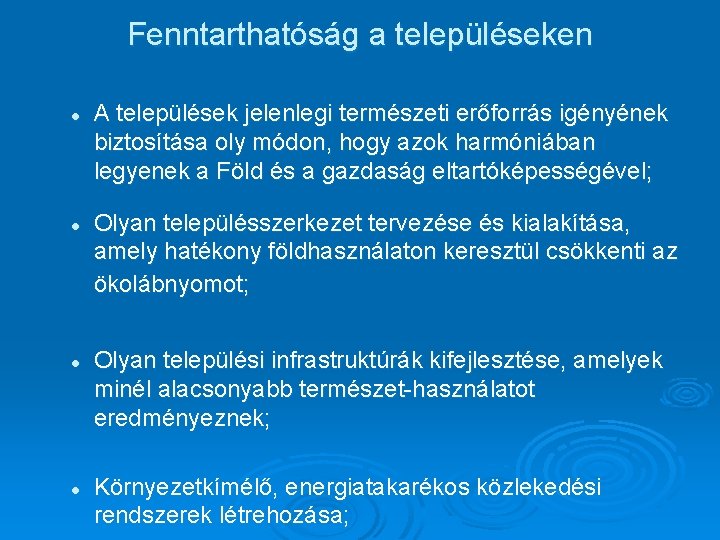 Fenntarthatóság a településeken

• A települések jelenlegi természeti erőforrás igényének biztosítása oly módon, hogy azok harmóniában legyenek a Föld és a gazdaság eltartóképességével;

• Olyan településszerkezet tervezése és kialakítása, amely hatékony földhasználaton keresztül csökkenti az ökolábnyomot;

• Olyan települési infrastruktúrák kifejlesztése, amelyek minél alacsonyabb természet-használatot eredményeznek;

• Környezetkímélő, energiatakarékos közlekedési rendszerek létrehozása;